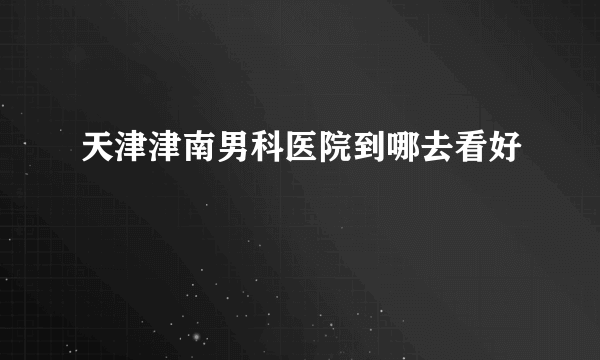 天津津南男科医院到哪去看好